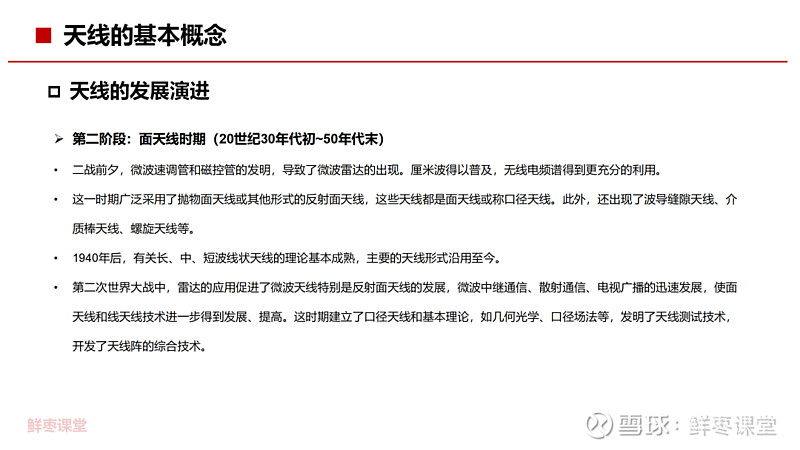 ■ 天线的基本概念

□ 天线的发展演进

➢ 第二阶段：面天线时期（20世纪30年代初~50年代末）

• 二战前夕，微波速调管和磁控管的发明，导致了微波雷达的出现。厘米波得以普及，无线电频谱得到更充分的利用。

• 这一时期广泛采用了抛物面天线或其他形式的反射面天线，这些天线都是面天线或称口径天线。此外，还出现了波导缝隙天线、介质棒天线、螺旋天线等。

• 1940年后，有关长、中、短波线状天线的理论基本成熟，主要的天线形式沿用至今。

• 第二次世界大战中，雷达的应用促进了微波天线特别是反射面天线的发展，微波中继通信、散射通信、电视广播的迅速发展，使面天线和线天线技术进一步得到发展、提高。这时期建立了口径天线和基本理论，如几何光学、口径场法等，发明了天线测试技术，开发了天线阵的综合技术。

鲜枣课堂

雪球：鲜枣课堂